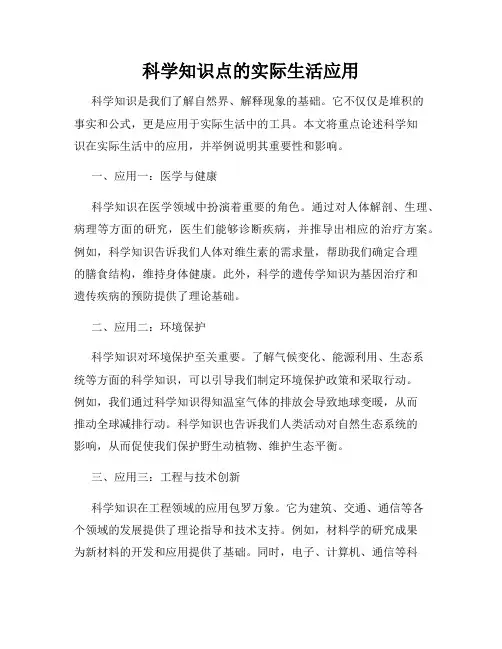 科学知识点的实际生活应用

科学知识是我们了解自然界、解释现象的基础。它不仅仅是堆积的事实和公式，更是应用于实际生活中的工具。本文将重点论述科学知识在实际生活中的应用，并举例说明其重要性和影响。

一、应用一：医学与健康

科学知识在医学领域中扮演着重要的角色。通过对人体解剖、生理、病理等方面的研究，医生们能够诊断疾病，并推导出相应的治疗方案。例如，科学知识告诉我们人体对维生素的需求量，帮助我们确定合理的膳食结构，维持身体健康。此外，科学的遗传学知识为基因治疗和遗传疾病的预防提供了理论基础。

二、应用二：环境保护

科学知识对环境保护至关重要。了解气候变化、能源利用、生态系统等方面的科学知识，可以引导我们制定环境保护政策和采取行动。例如，我们通过科学知识得知温室气体的排放会导致地球变暖，从而推动全球减排行动。科学知识也告诉我们人类活动对自然生态系统的影响，从而促使我们保护野生动植物、维护生态平衡。

三、应用三：工程与技术创新

科学知识在工程领域的应用包罗万象。它为建筑、交通、通信等各个领域的发展提供了理论指导和技术支持。例如，材料学的研究成果为新材料的开发和应用提供了基础。同时，电子、计算机、通信等科